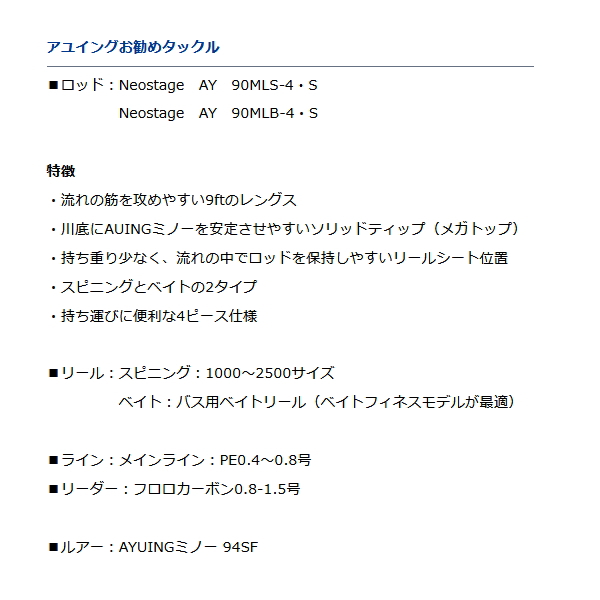 アユイングお勧めタックル

■ロッド：Neostage　AY　90MLS-4・S
Neostage　AY　90MLB-4・S

特徴
・流れの筋を攻めやすい9ftのレングス
・川底にAUINGミノーを安定させやすいソリッドティップ（メガトップ）
・持ち重り少なく、流れの中でロッドを保持しやすいリールシート位置
・スピニングとベイトの2タイプ
・持ち運びに便利な4ピース仕様

■リール：スピニング：1000～2500サイズ
ベイト：バス用ベイトリール（ベイトフィネスモデルが最適）

■ライン：メインライン：PE0.4～0.8号
■リーダー：フロロカーボン0.8-1.5号

■ルアー：AYUINGミノー 94SF